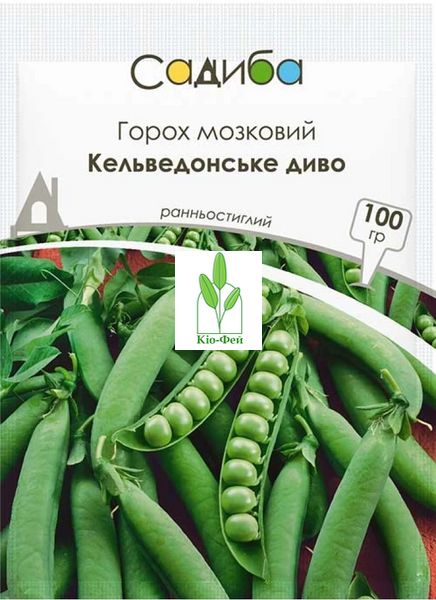 Садиба

Горох мозковий
Кельведонське диво

ранньостиглий

100 гр

Кіо-Фей